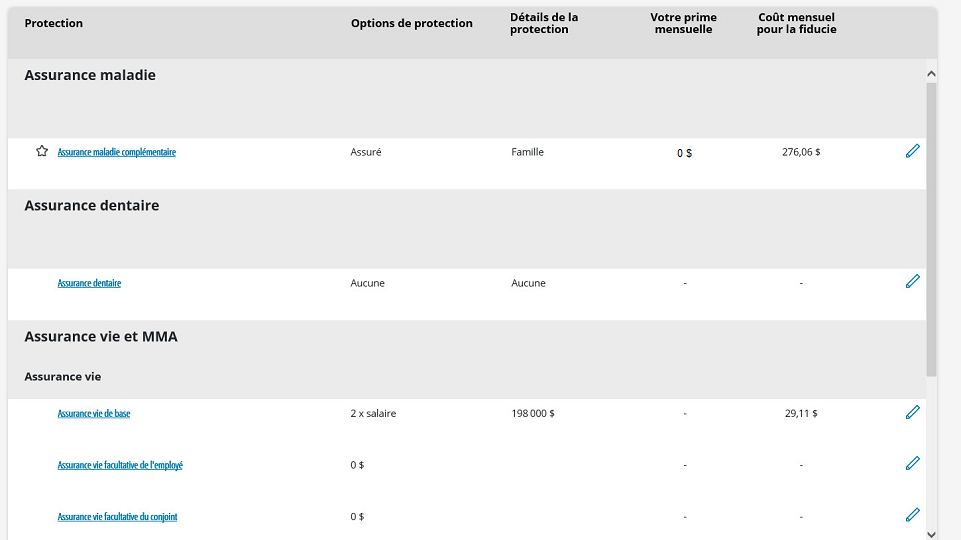 | Protection | Options de protection | Détails de la protection | Votre prime mensuelle | Coût mensuel pour la fiducie |
|---|---|---|---|---|
| **Assurance maladie** | | | | |
| Assurance maladie complémentaire | Assuré | Famille | 0 $ | 276,06 $ |
| **Assurance dentaire** | | | | |
| Assurance dentaire | Aucune | Aucune | - | - |
| **Assurance vie et MMA** | | | | |
| **Assurance vie** | | | | |
| Assurance vie de base | 2 x salaire | 198 000 $ | - | 29,11 $ |
| Assurance vie facultative de l'employé | 0 $ | | - | - |
| Assurance vie facultative du conjoint | 0 $ | | - | - |